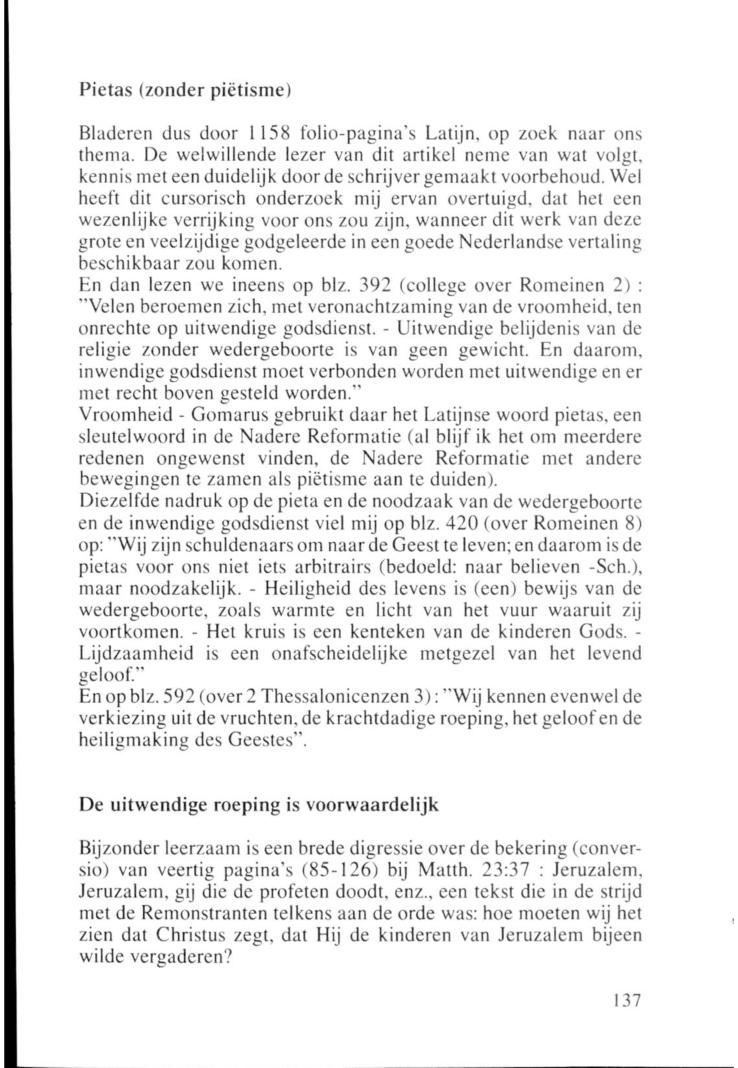 Pietas (zonder piëtisme)

Bladeren dus door 1158 folio-pagina's Latijn, op zoek naar ons thema. De welwillende lezer van dit artikel neme van wat volgt, kennis met een duidelijk door de schrijver gemaakt voorbehoud. Wel heeft dit cursorisch onderzoek mij ervan overtuigd, dat het een wezenlijke verrijking voor ons zou zijn, wanneer dit werk van deze grote en veelzijdige godgeleerde in een goede Nederlandse vertaling beschikbaar zou komen.
En dan lezen we ineens op blz. 392 (college over Romeinen 2) : "Velen beroemen zich, met veronachtzaming van de vroomheid, ten onrechte op uitwendige godsdienst. - Uitwendige belijdenis van de religie zonder wedergeboorte is van geen gewicht. En daarom, inwendige godsdienst moet verbonden worden met uitwendige en er met recht boven gesteld worden."
Vroomheid - Gomarus gebruikt daar het Latijnse woord pietas, een sleutelwoord in de Nadere Reformatie (al blijf ik het om meerdere redenen ongewenst vinden, de Nadere Reformatie met andere bewegingen te zamen als piëtisme aan te duiden).
Diezelfde nadruk op de pieta en de noodzaak van de wedergeboorte en de inwendige godsdienst viel mij op blz. 420 (over Romeinen 8) op: "Wij zijn schuldenaars om naar de Geest te leven; en daarom is de pietas voor ons niet iets arbitrairs (bedoeld: naar believen -Sch.), maar noodzakelijk. - Heiligheid des levens is (een) bewijs van de wedergeboorte, zoals warmte en licht van het vuur waaruit zij voortkomen. - Het kruis is een kenteken van de kinderen Gods. - Lijdzaamheid is een onafscheidelijke metgezel van het levend geloof."
En op blz. 592 (over 2 Thessalonicenzen 3): "Wij kennen evenwel de verkiezing uit de vruchten, de krachtdadige roeping, het geloof en de heiligmaking des Geestes".

De uitwendige roeping is voorwaardelijk

Bijzonder leerzaam is een brede digressie over de bekering (conversio) van veertig pagina's (85-126) bij Matth. 23:37 : Jeruzalem, Jeruzalem, gij die de profeten doodt, enz., een tekst die in de strijd met de Remonstranten telkens aan de orde was: hoe moeten wij het zien dat Christus zegt, dat Hij de kinderen van Jeruzalem bijeen wilde vergaderen?

137